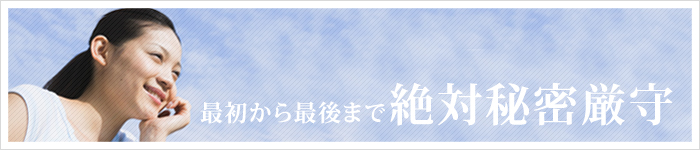 最初から最後まで絶対秘密厳守